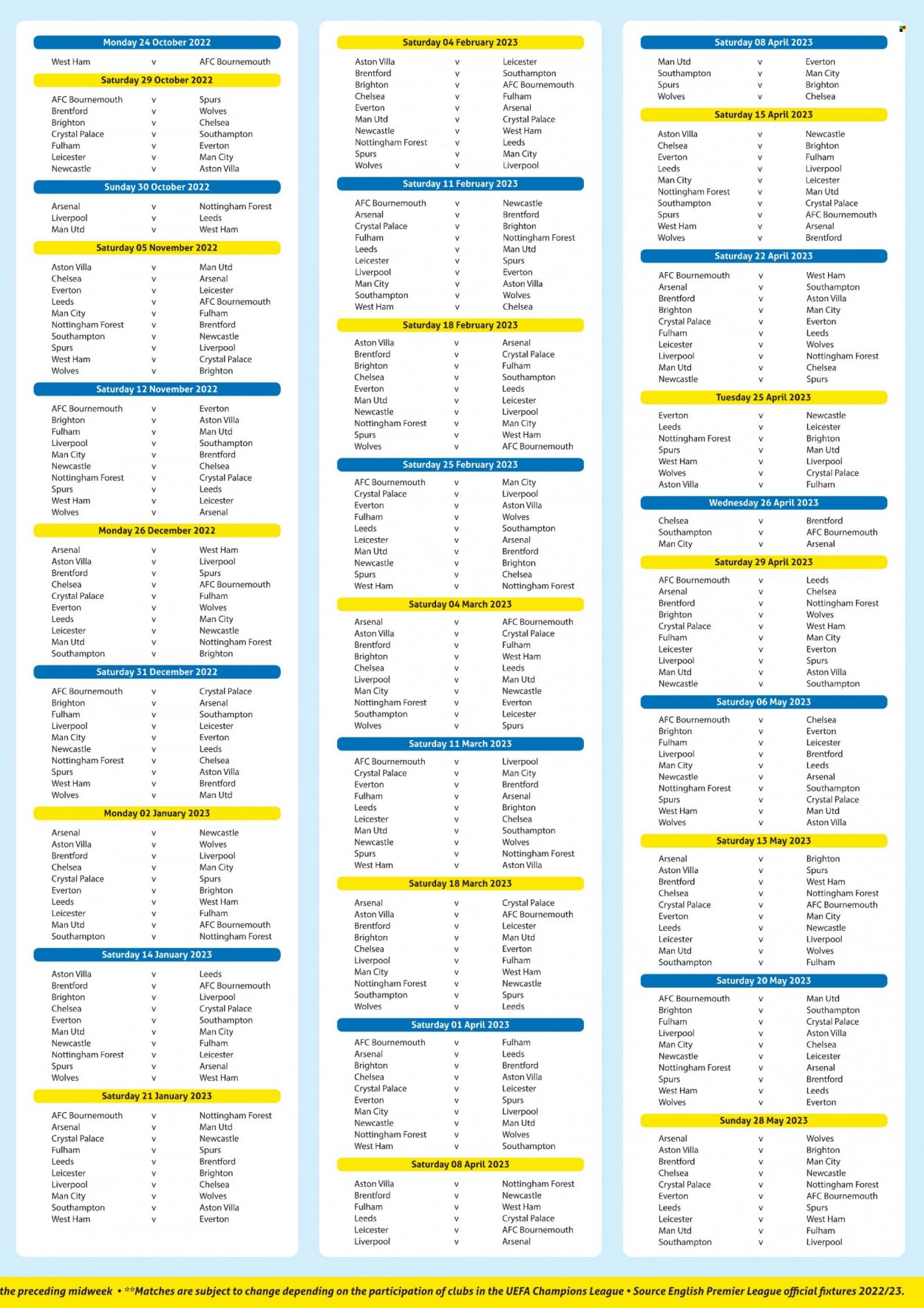 Monday 24 October 2022

West Ham v AFC Bournemouth

Saturday 29 October 2022

AFC Bournemouth v Spurs
Brentford v Wolves
Brighton v Chelsea
Crystal Palace v Southampton
Fulham v Everton
Leicester v Man City
Newcastle v Aston Villa

Sunday 30 October 2022

Arsenal v Nottingham Forest
Liverpool v Leeds
Man Utd v West Ham

Saturday 05 November 2022

Aston Villa v Man Utd
Chelsea v Arsenal
Everton v Leicester
Leeds v AFC Bournemouth
Man City v Fulham
Nottingham Forest v Brentford
Southampton v Newcastle
Spurs v Liverpool
West Ham v Crystal Palace
Wolves v Brighton

Saturday 12 November 2022

AFC Bournemouth v Everton
Brighton v Aston Villa
Fulham v Man Utd
Liverpool v Southampton
Man City v Brentford
Newcastle v Chelsea
Nottingham Forest v Crystal Palace
Spurs v Leeds
West Ham v Leicester
Wolves v Arsenal

Monday 26 December 2022

Arsenal v West Ham
Aston Villa v Liverpool
Brentford v Spurs
Chelsea v AFC Bournemouth
Crystal Palace v Fulham
Everton v Wolves
Leeds v Man City
Leicester v Newcastle
Man Utd v Nottingham Forest
Southampton v Brighton

Saturday 31 December 2022

AFC Bournemouth v Crystal Palace
Brighton v Arsenal
Fulham v Southampton
Liverpool v Leicester
Man City v Everton
Newcastle v Leeds
Nottingham Forest v Chelsea
Spurs v Aston Villa
West Ham v Brentford
Wolves v Man Utd

Monday 02 January 2023

Arsenal v Newcastle
Aston Villa v Wolves
Brentford v Liverpool
Chelsea v Man City
Crystal Palace v Spurs
Everton v Brighton
Leeds v West Ham
Leicester v Fulham
Man Utd v AFC Bournemouth
Southampton v Nottingham Forest

Saturday 14 January 2023

Aston Villa v Leeds
Brentford v AFC Bournemouth
Brighton v Liverpool
Chelsea v Crystal Palace
Everton v Southampton
Man Utd v Man City
Newcastle v Fulham
Nottingham Forest v Leicester
Spurs v Arsenal
Wolves v West Ham

Saturday 21 January 2023

AFC Bournemouth v Nottingham Forest
Arsenal v Man Utd
Crystal Palace v Newcastle
Fulham v Spurs
Leeds v Brentford
Leicester v Brighton
Liverpool v Chelsea
Man City v Wolves
Southampton v Aston Villa
West Ham v Everton

Saturday 04 February 2023

Aston Villa v Leicester
Brentford v Southampton
Brighton v AFC Bournemouth
Chelsea v Fulham
Everton v Arsenal
Man Utd v Crystal Palace
Newcastle v West Ham
Nottingham Forest v Leeds
Spurs v Man City
Wolves v Liverpool

Saturday 11 February 2023

AFC Bournemouth v Newcastle
Arsenal v Brentford
Crystal Palace v Brighton
Fulham v Nottingham Forest
Leeds v Man Utd
Leicester v Spurs
Liverpool v Everton
Man City v Aston Villa
Southampton v Wolves
West Ham v Chelsea

Saturday 18 February 2023

Aston Villa v Arsenal
Brentford v Crystal Palace
Brighton v Fulham
Chelsea v Southampton
Everton v Leeds
Man Utd v Leicester
Newcastle v Liverpool
Nottingham Forest v Man City
Spurs v West Ham
Wolves v AFC Bournemouth

Saturday 25 February 2023

AFC Bournemouth v Man City
Crystal Palace v Liverpool
Everton v Aston Villa
Fulham v Wolves
Leeds v Southampton
Leicester v Arsenal
Man Utd v Brentford
Newcastle v Brighton
Spurs v Chelsea
West Ham v Nottingham Forest

Saturday 04 March 2023

Arsenal v AFC Bournemouth
Aston Villa v Crystal Palace
Brentford v Fulham
Brighton v West Ham
Chelsea v Leeds
Liverpool v Man Utd
Man City v Newcastle
Nottingham Forest v Everton
Southampton v Leicester
Wolves v Spurs

Saturday 11 March 2023

AFC Bournemouth v Liverpool
Crystal Palace v Man City
Everton v Brentford
Fulham v Arsenal
Leeds v Brighton
Leicester v Chelsea
Man Utd v Southampton
Newcastle v Wolves
Spurs v Nottingham Forest
West Ham v Aston Villa

Saturday 18 March 2023

Arsenal v Crystal Palace
Aston Villa v AFC Bournemouth
Brentford v Leicester
Brighton v Man Utd
Chelsea v Everton
Liverpool v Fulham
Man City v West Ham
Nottingham Forest v Newcastle
Southampton v Spurs
Wolves v Leeds

Saturday 01 April 2023

AFC Bournemouth v Fulham
Arsenal v Leeds
Brighton v Brentford
Chelsea v Aston Villa
Crystal Palace v Leicester
Everton v Spurs
Man City v Liverpool
Newcastle v Man Utd
Nottingham Forest v Wolves
West Ham v Southampton

Saturday 08 April 2023

Aston Villa v Nottingham Forest
Brentford v Newcastle
Fulham v West Ham
Leeds v Crystal Palace
Leicester v AFC Bournemouth
Liverpool v Arsenal

Saturday 08 April 2023

Man Utd v Everton
Southampton v Man City
Spurs v Brighton
Wolves v Chelsea

Saturday 15 April 2023

Aston Villa v Newcastle
Chelsea v Brighton
Everton v Fulham
Leeds v Liverpool
Man City v Leicester
Nottingham Forest v Man Utd
Southampton v Crystal Palace
Spurs v AFC Bournemouth
West Ham v Arsenal
Wolves v Brentford

Saturday 22 April 2023

AFC Bournemouth v West Ham
Arsenal v Southampton
Brentford v Aston Villa
Brighton v Man City
Crystal Palace v Everton
Fulham v Leeds
Leicester v Wolves
Liverpool v Nottingham Forest
Man Utd v Chelsea
Newcastle v Spurs

Tuesday 25 April 2023

Everton v Newcastle
Leeds v Leicester
Nottingham Forest v Brighton
Spurs v Man Utd
West Ham v Liverpool
Wolves v Crystal Palace
Aston Villa v Fulham

Wednesday 26 April 2023

Chelsea v Brentford
Southampton v AFC Bournemouth
Man City v Arsenal

Saturday 29 April 2023

AFC Bournemouth v Leeds
Arsenal v Chelsea
Brentford v Nottingham Forest
Brighton v Wolves
Crystal Palace v West Ham
Fulham v Man City
Leicester v Everton
Liverpool v Spurs
Man Utd v Aston Villa
Newcastle v Southampton

Saturday 06 May 2023

AFC Bournemouth v Chelsea
Brighton v Everton
Fulham v Leicester
Liverpool v Brentford
Man City v Leeds
Newcastle v Arsenal
Nottingham Forest v Southampton
Spurs v Crystal Palace
West Ham v Man Utd
Wolves v Aston Villa

Saturday 13 May 2023

Arsenal v Brighton
Aston Villa v Spurs
Brentford v West Ham
Chelsea v Nottingham Forest
Crystal Palace v AFC Bournemouth
Everton v Man City
Leeds v Newcastle
Leicester v Liverpool
Man Utd v Wolves
Southampton v Fulham

Saturday 20 May 2023

AFC Bournemouth v Man Utd
Brighton v Southampton
Fulham v Crystal Palace
Liverpool v Aston Villa
Man City v Chelsea
Newcastle v Leicester
Nottingham Forest v Arsenal
Spurs v Brentford
West Ham v Leeds
Wolves v Everton

Sunday 28 May 2023

Arsenal v Wolves
Aston Villa v Brighton
Brentford v Man City
Chelsea v Newcastle
Crystal Palace v Nottingham Forest
Everton v AFC Bournemouth
Leeds v Spurs
Leicester v West Ham
Man Utd v Fulham
Southampton v Liverpool

the preceding midweek • **Matches are subject to change depending on the participation of clubs in the UEFA Champions League • Source English Premier League official fixtures 2022/23.